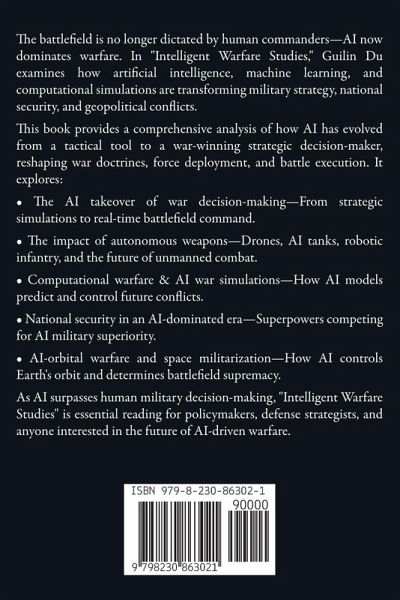 The battlefield is no longer dictated by human commanders—AI now dominates warfare. In "Intelligent Warfare Studies," Guilin Du examines how artificial intelligence, machine learning, and computational simulations are transforming military strategy, national security, and geopolitical conflicts.

This book provides a comprehensive analysis of how AI has evolved from a tactical tool to a war-winning strategic decision-maker, reshaping war doctrines, force deployment, and battle execution. It explores:

• The AI takeover of war decision-making—From strategic simulations to real-time battlefield command.

• The impact of autonomous weapons—Drones, AI tanks, robotic infantry, and the future of unmanned combat.

• Computational warfare & AI war simulations—How AI models predict and control future conflicts.

• National security in an AI-dominated era—Superpowers competing for AI military superiority.

• AI-orbital warfare and space militarization—How AI controls Earth's orbit and determines battlefield supremacy.

As AI surpasses human military decision-making, "Intelligent Warfare Studies" is essential reading for policymakers, defense strategists, and anyone interested in the future of AI-driven warfare.

ISBN 979-8-230-86302-1

90000

9 798230 863021